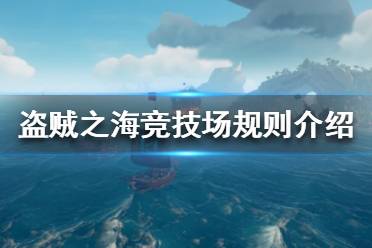 盗贼之海竞技场规则介绍